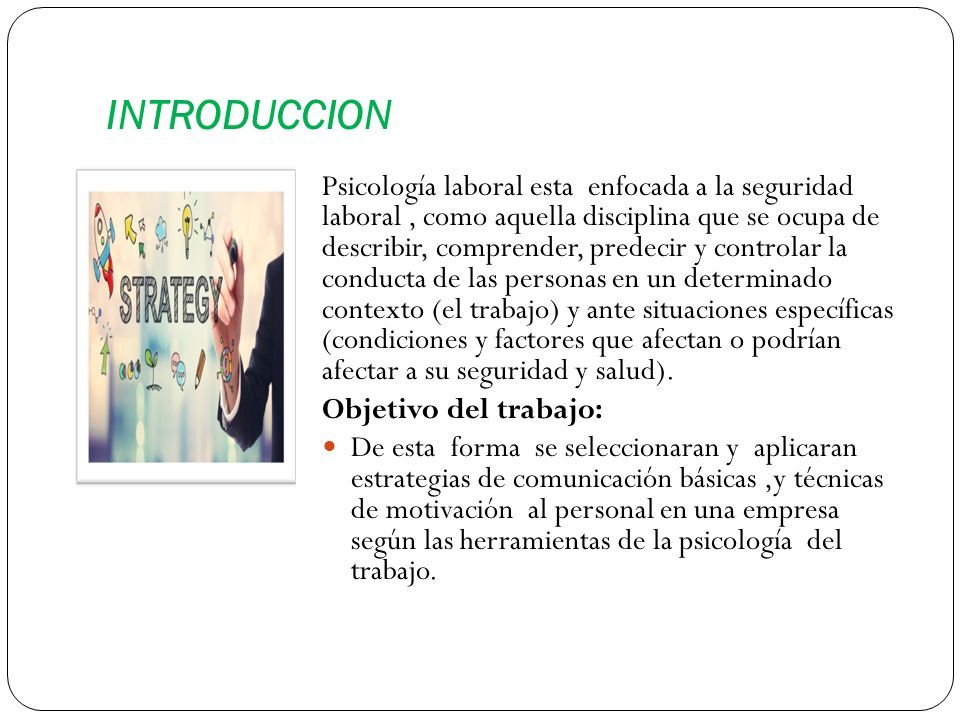 INTRODUCCION

STRATEGY

Psicología laboral esta enfocada a la seguridad laboral , como aquella disciplina que se ocupa de describir, comprender, predecir y controlar la conducta de las personas en un determinado contexto (el trabajo) y ante situaciones específicas (condiciones y factores que afectan o podrían afectar a su seguridad y salud).

Objetivo del trabajo:

De esta forma se seleccionaran y aplicaran estrategias de comunicación básicas ,y técnicas de motivación al personal en una empresa según las herramientas de la psicología del trabajo.